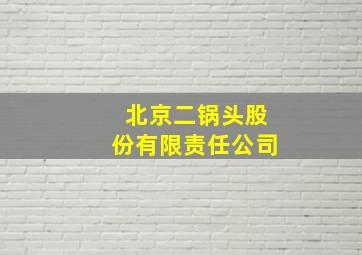 北京二锅头股份有限责任公司